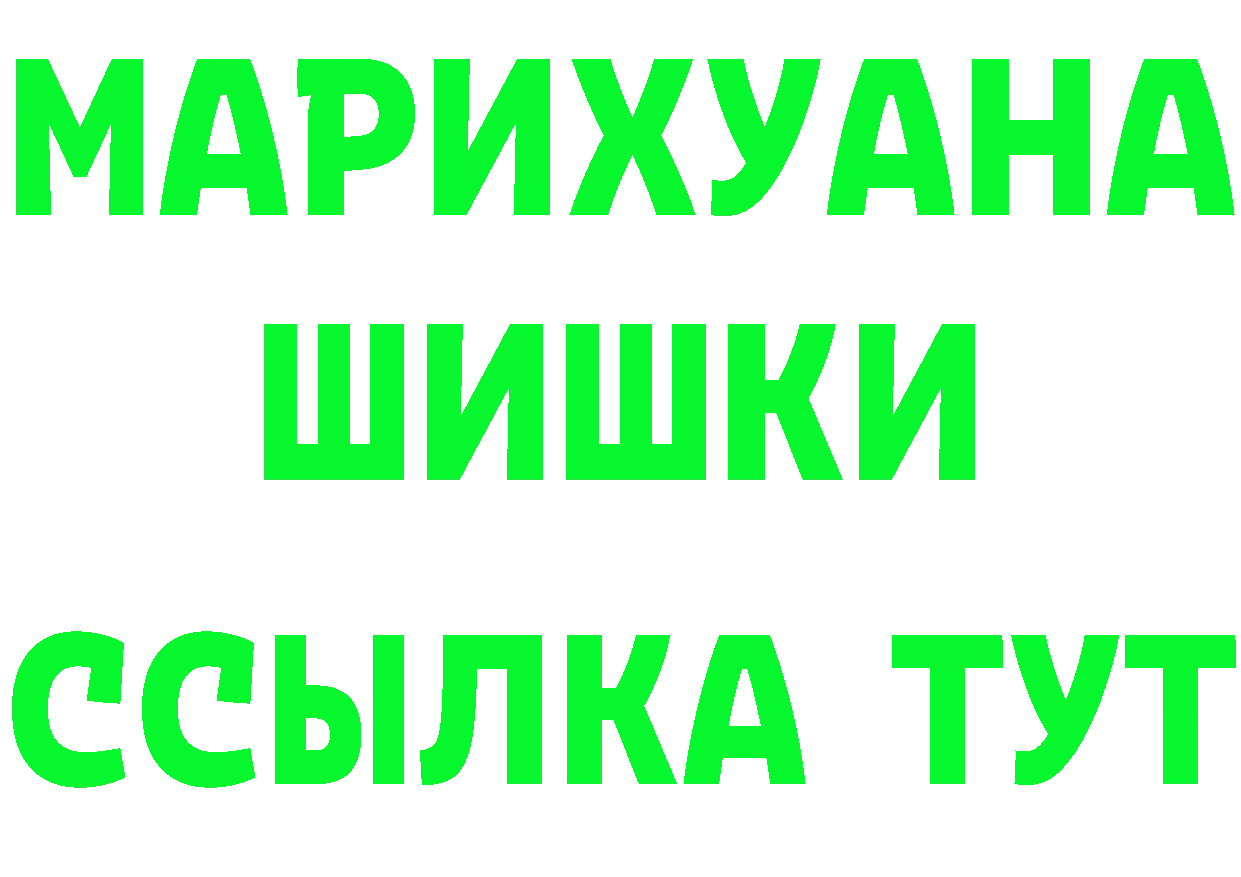 МАРИХУАНА
ШИШКИ
ССЫЛКА ТУТ